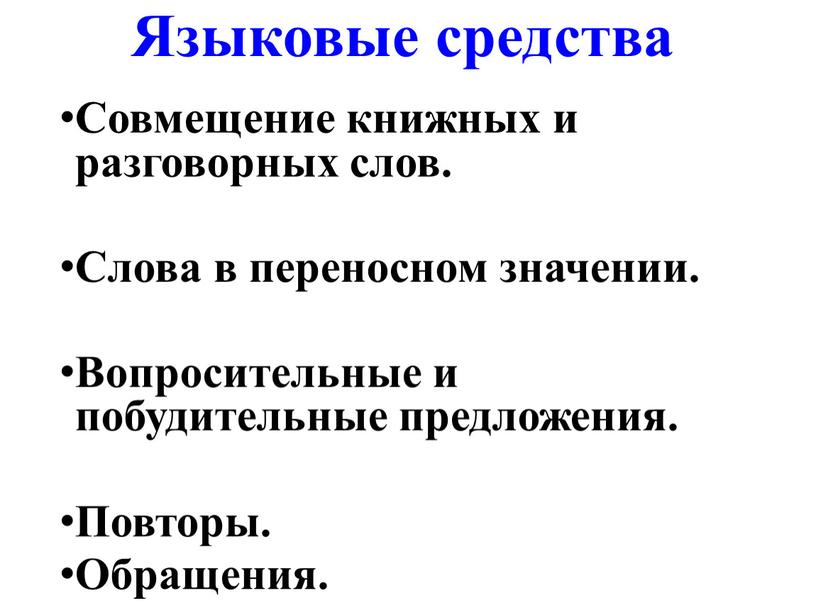 Языковые средства

•Совмещение книжных и разговорных слов.

•Слова в переносном значении.

•Вопросительные и побудительные предложения.

•Повторы.

•Обращения.